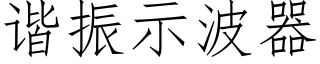 谐振示波器